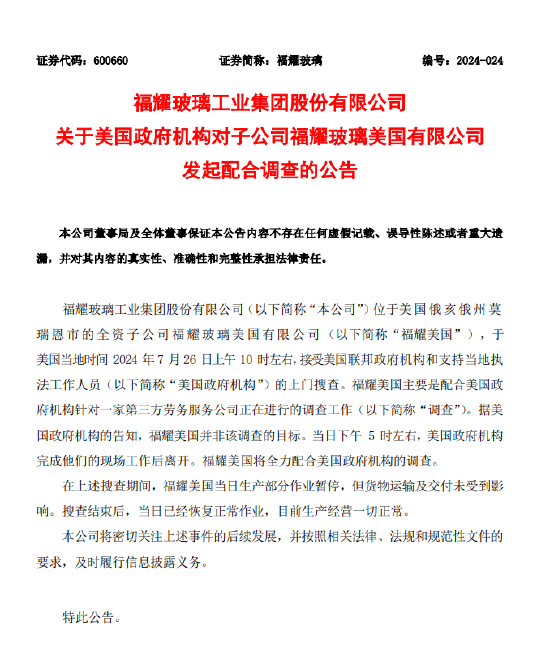 证券代码：600660　　证券简称：福耀玻璃　　编号：2024-024

福耀玻璃工业集团股份有限公司
关于美国政府机构对子公司福耀玻璃美国有限公司
发起配合调查的公告

本公司董事局及全体董事保证本公告内容不存在任何虚假记载、误导性陈述或者重大遗漏，并对其内容的真实性、准确性和完整性承担法律责任。

福耀玻璃工业集团股份有限公司（以下简称“本公司”）位于美国俄亥俄州莫瑞恩市的全资子公司福耀玻璃美国有限公司（以下简称“福耀美国”），于美国当地时间 2024 年 7 月 26 日上午 10 时左右，接受美国联邦政府机构和支持当地执法工作人员（以下简称“美国政府机构”）的上门搜查。福耀美国主要是配合美国政府机构针对一家第三方劳务服务公司正在进行的调查工作（以下简称“调查”）。据美国政府机构的告知，福耀美国并非该调查的目标。当日下午 5 时左右，美国政府机构完成他们的现场工作后离开。福耀美国将全力配合美国政府机构的调查。

在上述搜查期间，福耀美国当日生产部分作业暂停，但货物运输及交付未受到影响。搜查结束后，当日已经恢复正常作业，目前生产经营一切正常。

本公司将密切关注上述事件的后续发展，并按照相关法律、法规和规范性文件的要求，及时履行信息披露义务。

特此公告。